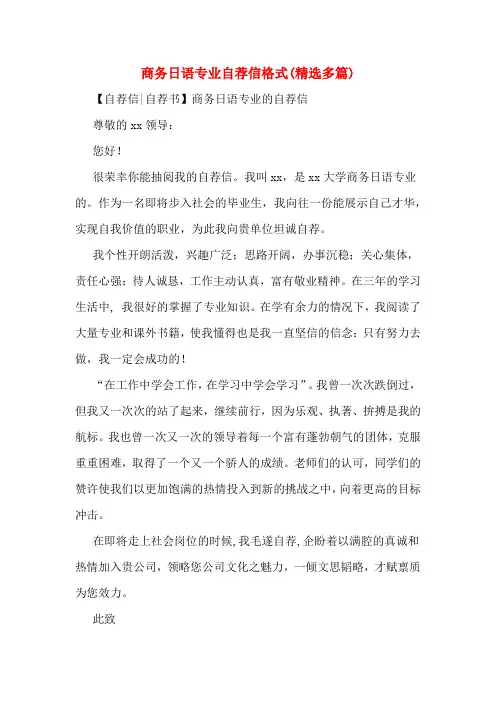 商务日语专业自荐信格式(精选多篇)

【自荐信|自荐书】商务日语专业的自荐信

尊敬的 xx 领导：

您好！

很荣幸你能抽阅我的自荐信。我叫 xx，是 xx 大学商务日语专业的。作为一名即将步入社会的毕业生，我向往一份能展示自己才华，实现自我价值的职业，为此我向贵单位坦诚自荐。

我个性开朗活泼，兴趣广泛；思路开阔，办事沉稳；关心集体，责任心强；待人诚恳，工作主动认真，富有敬业精神。在三年的学习生活中，我很好的掌握了专业知识。在学有余力的情况下，我阅读了大量专业和课外书籍，使我懂得也是我一直坚信的信念：只有努力去做，我一定会成功的！

“在工作中学会工作，在学习中学会学习”。我曾一次次跌倒过，但我又一次次的站了起来，继续前行，因为乐观、执著、拚搏是我的航标。我也曾一次又一次的领导着每一个富有蓬勃朝气的团体，克服重重困难，取得了一个又一个骄人的成绩。老师们的认可，同学们的赞许使我们以更加饱满的热情投入到新的挑战之中，向着更高的目标冲击。

在即将走上社会岗位的时候，我毛遂自荐，企盼着以满腔的真诚和热情加入贵公司，领略您公司文化之魅力，一倾文思韬略，才赋禀质为您效力。

此致